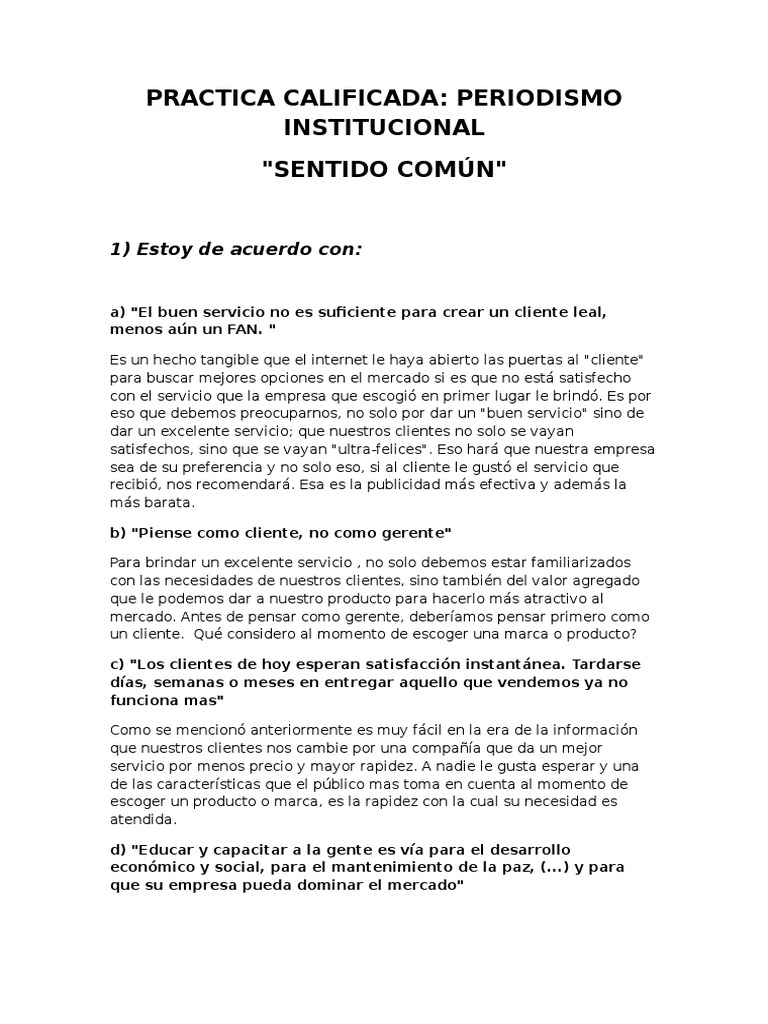 PRACTICA CALIFICADA: PERIODISMO INSTITUCIONAL

"SENTIDO COMÚN"

1) Estoy de acuerdo con:

a) "El buen servicio no es suficiente para crear un cliente leal, menos aún un FAN. "

Es un hecho tangible que el internet le haya abierto las puertas al "cliente" para buscar mejores opciones en el mercado si es que no está satisfecho con el servicio que la empresa que escogió en primer lugar le brindó. Es por eso que debemos preocuparnos, no solo por dar un "buen servicio" sino de dar un excelente servicio; que nuestros clientes no solo se vayan satisfechos, sino que se vayan "ultra-felices". Eso hará que nuestra empresa sea de su preferencia y no solo eso, si al cliente le gustó el servicio que recibió, nos recomendará. Esa es la publicidad más efectiva y además la más barata.

b) "Piense como cliente, no como gerente"

Para brindar un excelente servicio , no solo debemos estar familiarizados con las necesidades de nuestros clientes, sino también del valor agregado que le podemos dar a nuestro producto para hacerlo más atractivo al mercado. Antes de pensar como gerente, deberíamos pensar primero como un cliente. Qué considero al momento de escoger una marca o producto?

c) "Los clientes de hoy esperan satisfacción instantánea. Tardarse días, semanas o meses en entregar aquello que vendemos ya no funciona mas"

Como se mencionó anteriormente es muy fácil en la era de la información que nuestros clientes nos cambie por una compañía que da un mejor servicio por menos precio y mayor rapidez. A nadie le gusta esperar y una de las características que el público mas toma en cuenta al momento de escoger un producto o marca, es la rapidez con la cual su necesidad es atendida.

d) "Educar y capacitar a la gente es vía para el desarrollo económico y social, para el mantenimiento de la paz, (...) y para que su empresa pueda dominar el mercado"